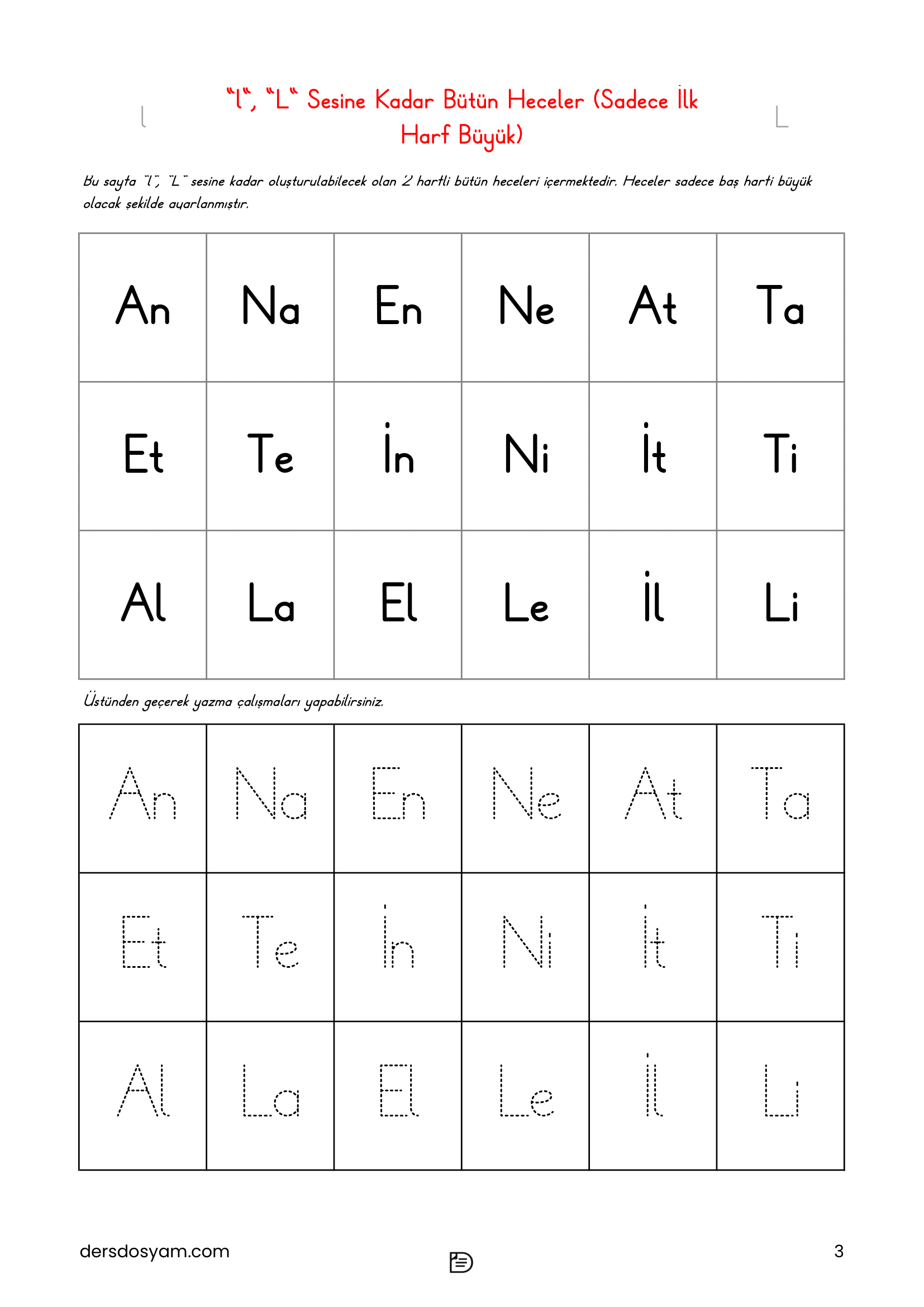 l

"l", "L" Sesine Kadar Bütün Heceler (Sadece İlk Harf Büyük)

L

Bu sayfa "l", "L" sesine kadar oluşturulabilecek olan 2 harfli bütün heceleri içermektedir. Heceler sadece baş harfi büyük olacak şekilde ayarlanmıştır.

| An | Na | En | Ne | At | Ta |
|---|---|---|---|---|---|
| Et | Te | İn | Ni | İt | Ti |
| Al | La | El | Le | İl | Li |

Üstünden geçerek yazma çalışmaları yapabilirsiniz.

| An | Na | En | Ne | At | Ta |
|---|---|---|---|---|---|
| Et | Te | İn | Ni | İt | Ti |
| Al | La | El | Le | İl | Li |

dersdosyam.com

3